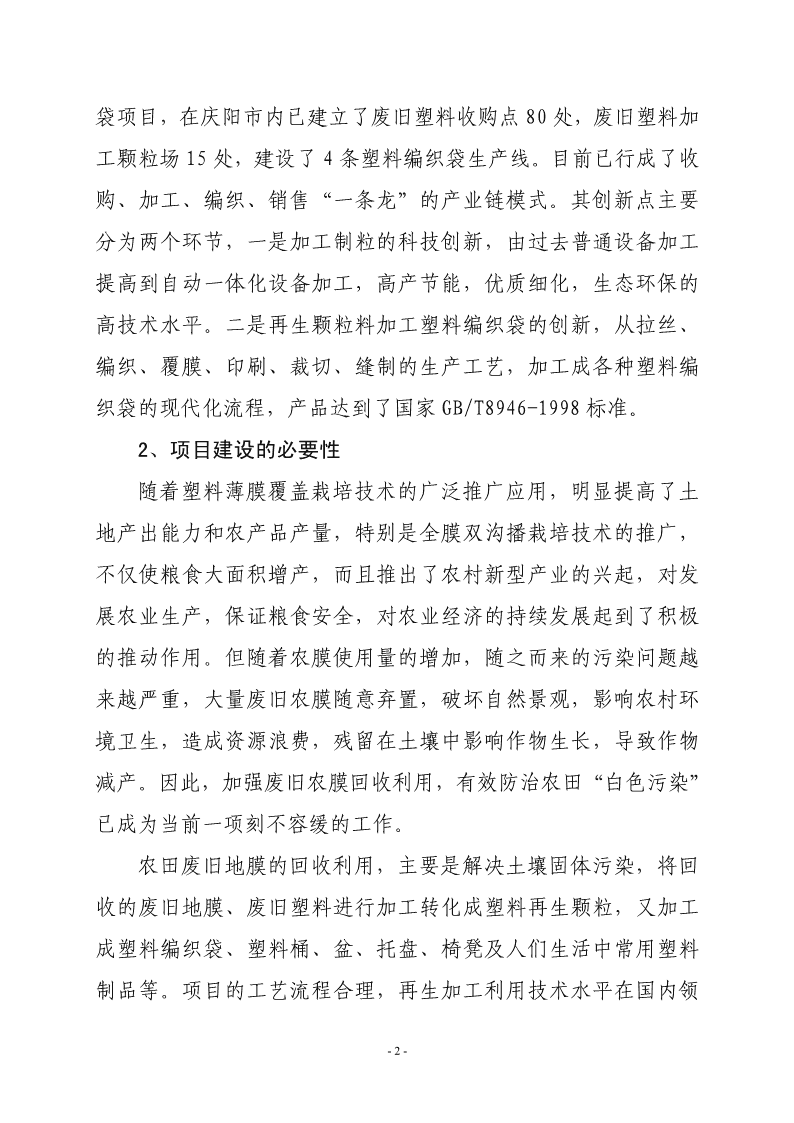 袋项目，在庆阳市内已建立了废旧塑料收购点80处，废旧塑料加工颗粒场15处，建设了4条塑料编织袋生产线。目前已行成了收购、加工、编织、销售“一条龙”的产业链模式。其创新点主要分为两个环节，一是加工制粒的科技创新，由过去普通设备加工提高到自动一体化设备加工，高产节能，优质细化，生态环保的高技术水平。二是再生颗粒料加工塑料编织袋的创新，从拉丝、编织、覆膜、印刷、裁切、缝制的生产工艺，加工成各种塑料编织袋的现代化流程，产品达到了国家GB/T8946-1998标准。

2、项目建设的必要性

随着塑料薄膜覆盖栽培技术的广泛推广应用，明显提高了土地产出能力和农产品产量，特别是全膜双沟播栽培技术的推广，不仅使粮食大面积增产，而且推出了农村新型产业的兴起，对发展农业生产，保证粮食安全，对农业经济的持续发展起到了积极的推动作用。但随着农膜使用量的增加，随之而来的污染问题越来越严重，大量废旧农膜随意弃置，破坏自然景观，影响农村环境卫生，造成资源浪费，残留在土壤中影响作物生长，导致作物减产。因此，加强废旧农膜回收利用，有效防治农田“白色污染”已成为当前一项刻不容缓的工作。

农田废旧地膜的回收利用，主要是解决土壤固体污染，将回收的废旧地膜、废旧塑料进行加工转化成塑料再生颗粒，又加工成塑料编织袋、塑料桶、盆、托盘、椅凳及人们生活中常用塑料制品等。项目的工艺流程合理，再生加工利用技术水平在国内领

- 2 -